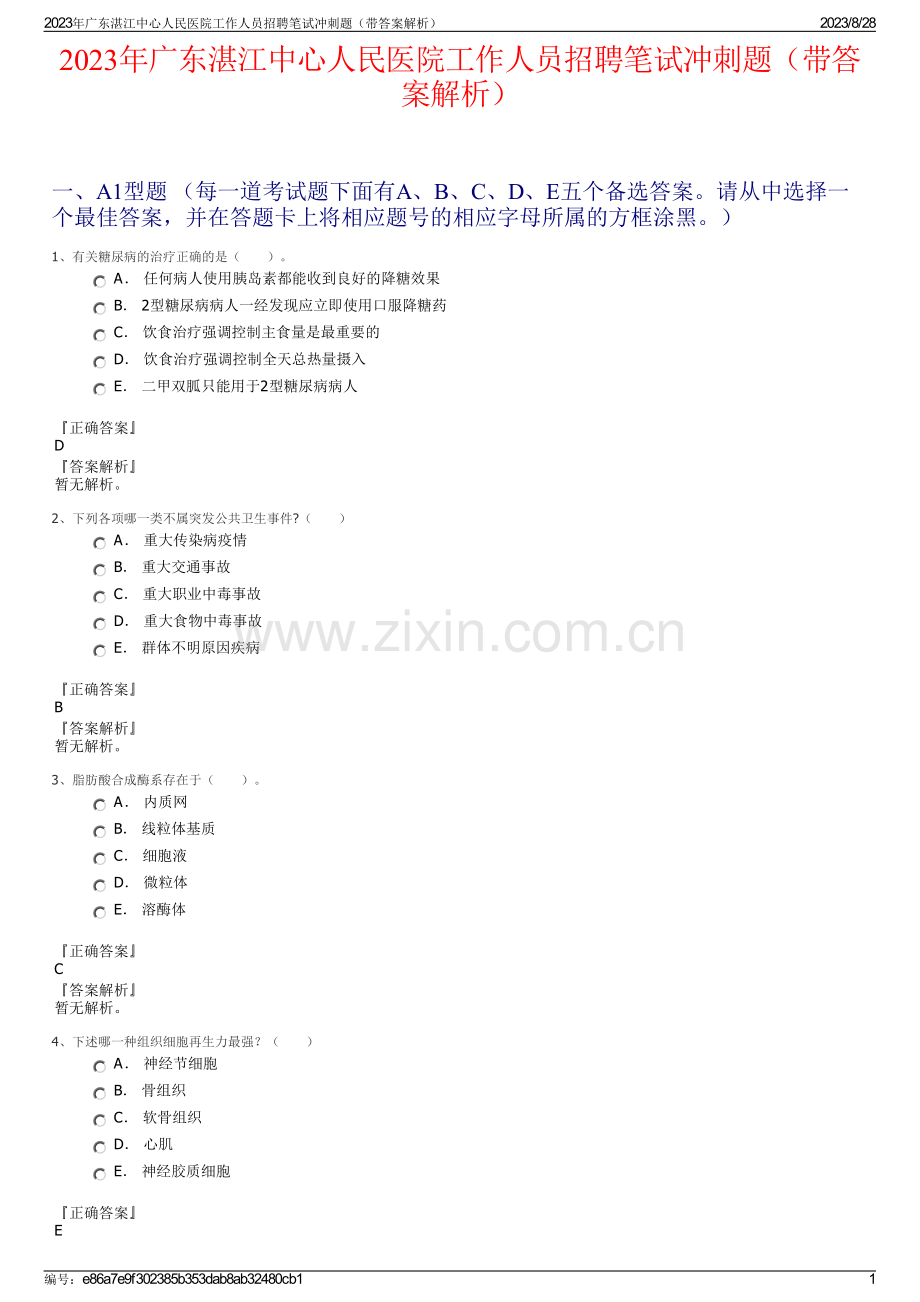 2023年广东湛江中心人民医院工作人员招聘笔试冲刺题（带答案解析） 2023/8/28

2023年广东湛江中心人民医院工作人员招聘笔试冲刺题（带答案解析）

一、A1型题 （每一道考试题下面有A、B、C、D、E五个备选答案。请从中选择一个最佳答案，并在答题卡上将相应题号的相应字母所属的方框涂黑。）

1、有关糖尿病的治疗正确的是（ ）。

A. 任何病人使用胰岛素都能收到良好的降糖效果
B. 2型糖尿病病人一经发现应立即使用口服降糖药
C. 饮食治疗强调控制主食量是最重要的
D. 饮食治疗强调控制全天总热量摄入
E. 二甲双胍只能用于2型糖尿病病人

『正确答案』
D
『答案解析』
暂无解析。

2、下列各项哪一类不属突发公共卫生事件?（ ）

A. 重大传染病疫情
B. 重大交通事故
C. 重大职业中毒事故
D. 重大食物中毒事故
E. 群体不明原因疾病

www.zixin.com.cn

『正确答案』
B
『答案解析』
暂无解析。

3、脂肪酸合成酶系存在于（ ）。

A. 内质网
B. 线粒体基质
C. 细胞液
D. 微粒体
E. 溶酶体

『正确答案』
C
『答案解析』
暂无解析。

4、下述哪一种组织细胞再生力最强？（ ）

A. 神经节细胞
B. 骨组织
C. 软骨组织
D. 心肌
E. 神经胶质细胞

『正确答案』
E

编号：e86a7e9f302385b353dab8ab32480cb1 1